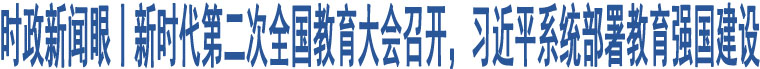 时政新闻眼丨新时代第二次全国教育大会召开，习近平系统部署教育强国建设